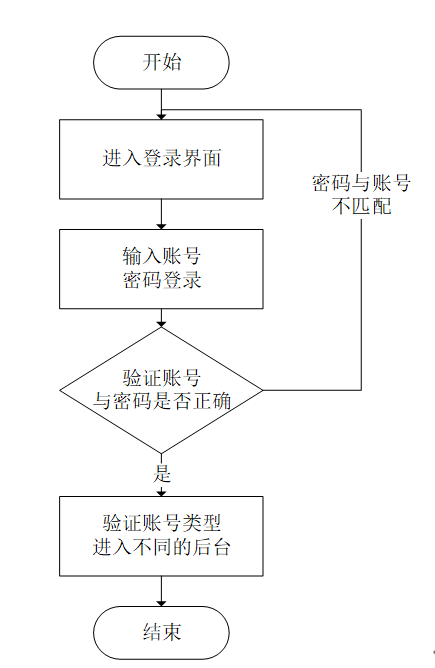 开始

进入登录界面

密码与账号不匹配

输入账号密码登录

验证账号与密码是否正确

是

验证账号类型进入不同的后台

结束